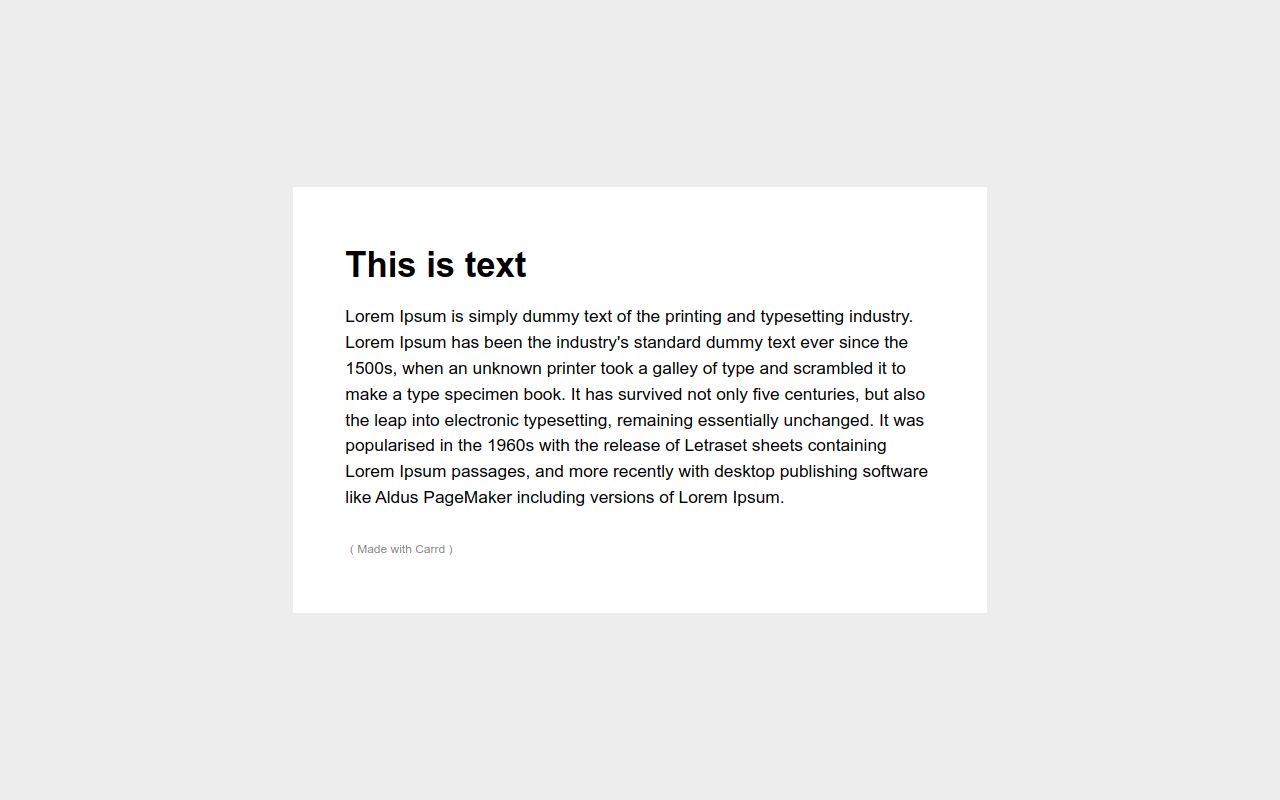 This is text

Lorem Ipsum is simply dummy text of the printing and typesetting industry. Lorem Ipsum has been the industry's standard dummy text ever since the 1500s, when an unknown printer took a galley of type and scrambled it to make a type specimen book. It has survived not only five centuries, but also the leap into electronic typesetting, remaining essentially unchanged. It was popularised in the 1960s with the release of Letraset sheets containing Lorem Ipsum passages, and more recently with desktop publishing software like Aldus PageMaker including versions of Lorem Ipsum.

( Made with Carrd )